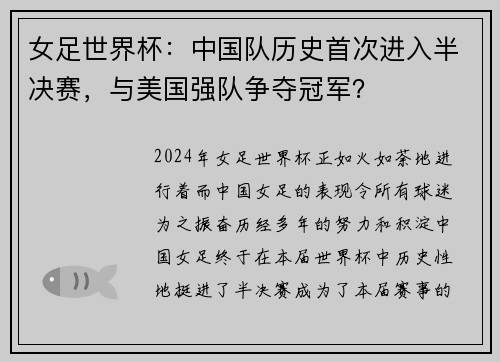 女足世界杯：中国队历史首次进入半决赛，与美国强队争夺冠军？

2024年女足世界杯正如火如荼地进行着而中国女足的表现令所有球迷为之振奋历经多年的努力和积淀中国女足终于在本届世界杯中历史性地挺进了半决赛成为了本届赛事的